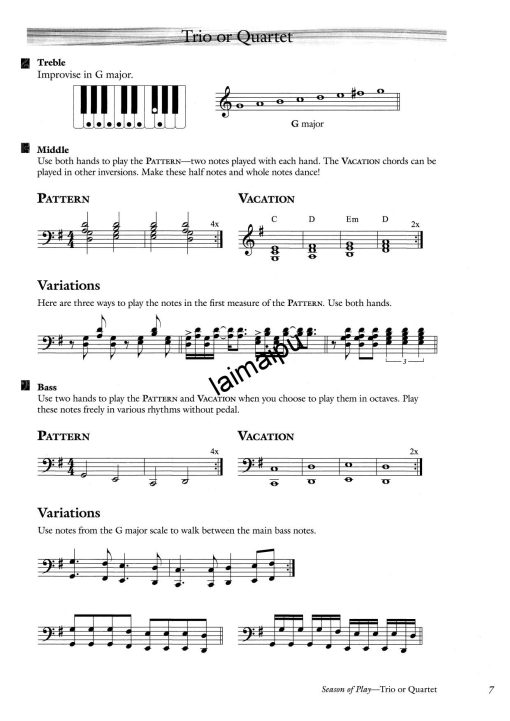 Trio or Quartet

Treble
Improvise in G major.

G major

Middle
Use both hands to play the PATTERN—two notes played with each hand. The VACATION chords can be played in other inversions. Make these half notes and whole notes dance!

PATTERN

4x

VACATION

C D Em D

2x

Variations

Here are three ways to play the notes in the first measure of the PATTERN. Use both hands.

3

laimaipu

Bass
Use two hands to play the PATTERN and VACATION when you choose to play them in octaves. Play these notes freely in various rhythms without pedal.

PATTERN

4x

VACATION

2x

Variations

Use notes from the G major scale to walk between the main bass notes.

Season of Play—Trio or Quartet 7